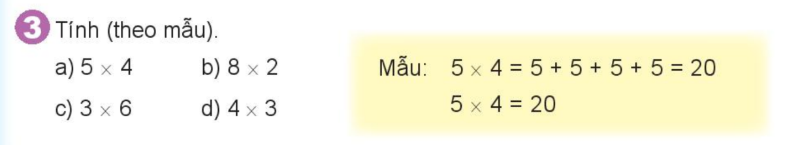 3 Tính (theo mẫu).

a) $5 \times 4$ b) $8 \times 2$

c) $3 \times 6$ d) $4 \times 3$

Mẫu: $5 \times 4 = 5 + 5 + 5 + 5 = 20$

$5 \times 4 = 20$